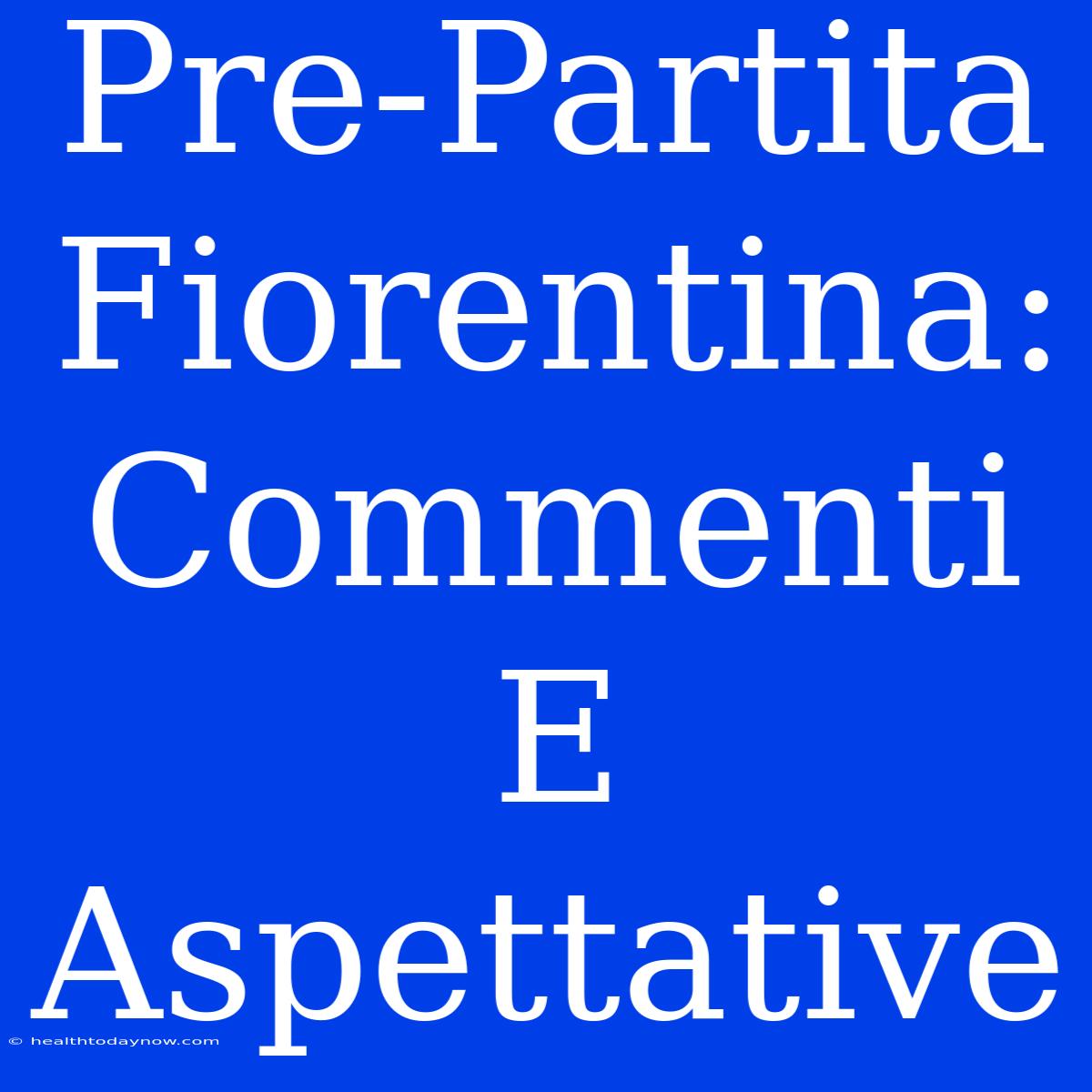 Pre-Partita Fiorentina: Commenti E Aspettative

© healthtodaynow.com